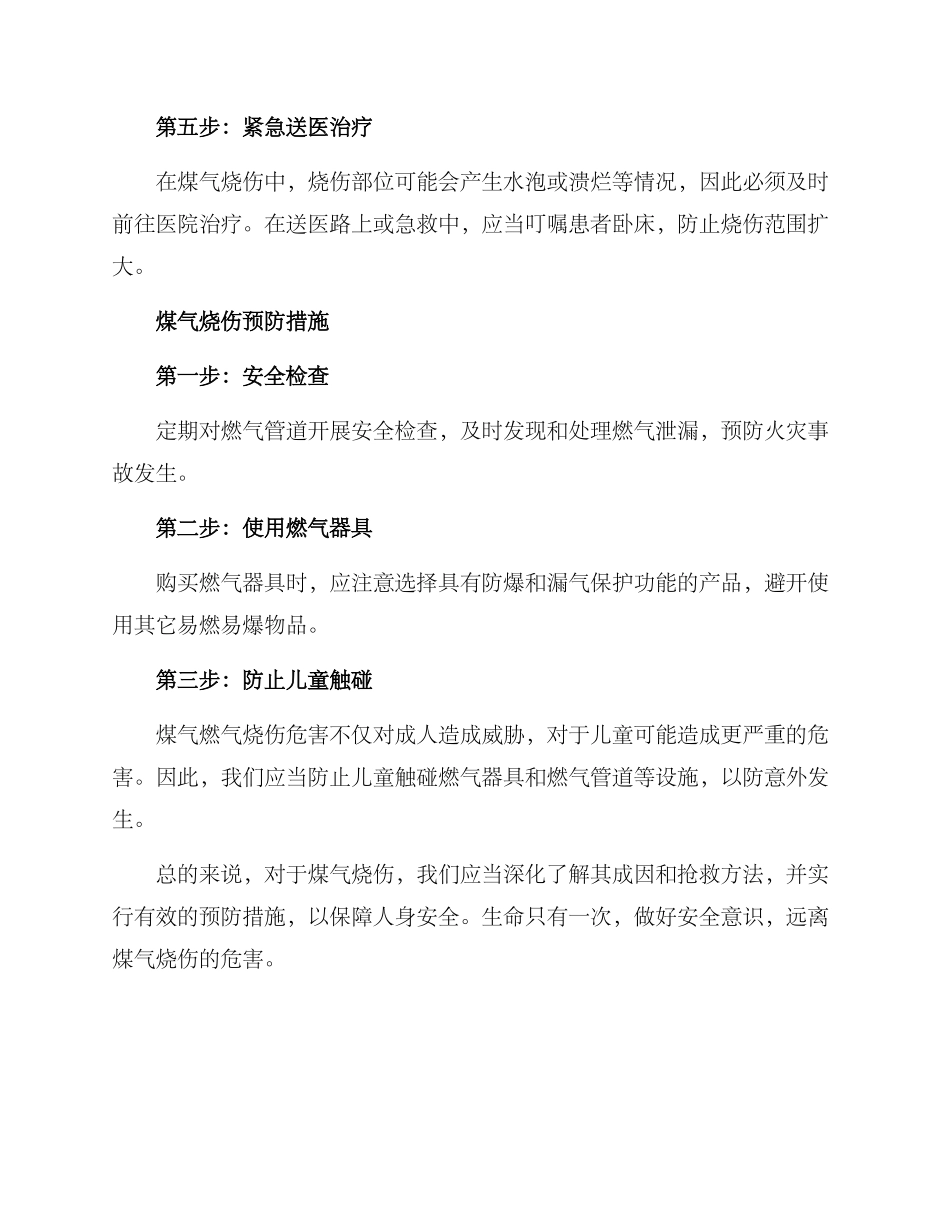 第五步：紧急送医治疗

在煤气烧伤中，烧伤部位可能会产生水泡或溃烂等情况，因此必须及时前往医院治疗。在送医路上或急救中，应当叮嘱患者卧床，防止烧伤范围扩大。

煤气烧伤预防措施

第一步：安全检查

定期对燃气管道开展安全检查，及时发现和处理燃气泄漏，预防火灾事故发生。

第二步：使用燃气器具

购买燃气器具时，应注意选择具有防爆和漏气保护功能的产品，避开使用其它易燃易爆物品。

第三步：防止儿童触碰

煤气燃气烧伤危害不仅对成人造成威胁，对于儿童可能造成更严重的危害。因此，我们应当防止儿童触碰燃气器具和燃气管道等设施，以防意外发生。

总的来说，对于煤气烧伤，我们应当深化了解其成因和抢救方法，并实行有效的预防措施，以保障人身安全。生命只有一次，做好安全意识，远离煤气烧伤的危害。